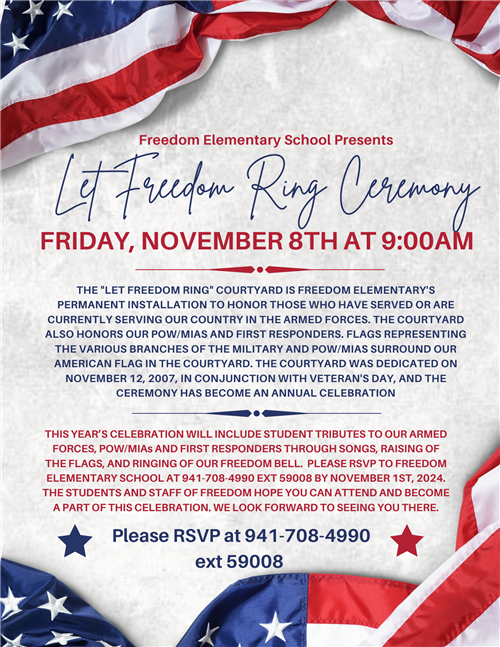 Freedom Elementary School Presents

Let Freedom Ring Ceremony

FRIDAY, NOVEMBER 8TH AT 9:00AM

THE "LET FREEDOM RING" COURTYARD IS FREEDOM ELEMENTARY'S PERMANENT INSTALLATION TO HONOR THOSE WHO HAVE SERVED OR ARE CURRENTLY SERVING OUR COUNTRY IN THE ARMED FORCES. THE COURTYARD ALSO HONORS OUR POW/MIAS AND FIRST RESPONDERS. FLAGS REPRESENTING THE VARIOUS BRANCHES OF THE MILITARY AND POW/MIAS SURROUND OUR AMERICAN FLAG IN THE COURTYARD. THE COURTYARD WAS DEDICATED ON NOVEMBER 12, 2007, IN CONJUNCTION WITH VETERAN'S DAY, AND THE CEREMONY HAS BECOME AN ANNUAL CELEBRATION

THIS YEAR'S CELEBRATION WILL INCLUDE STUDENT TRIBUTES TO OUR ARMED FORCES, POW/MIAs AND FIRST RESPONDERS THROUGH SONGS, RAISING OF THE FLAGS, AND RINGING OF OUR FREEDOM BELL. PLEASE RSVP TO FREEDOM ELEMENTARY SCHOOL AT 941-708-4990 EXT 59008 BY NOVEMBER 1ST, 2024. THE STUDENTS AND STAFF OF FREEDOM HOPE YOU CAN ATTEND AND BECOME A PART OF THIS CELEBRATION. WE LOOK FORWARD TO SEEING YOU THERE.

Please RSVP at 941-708-4990 ext 59008